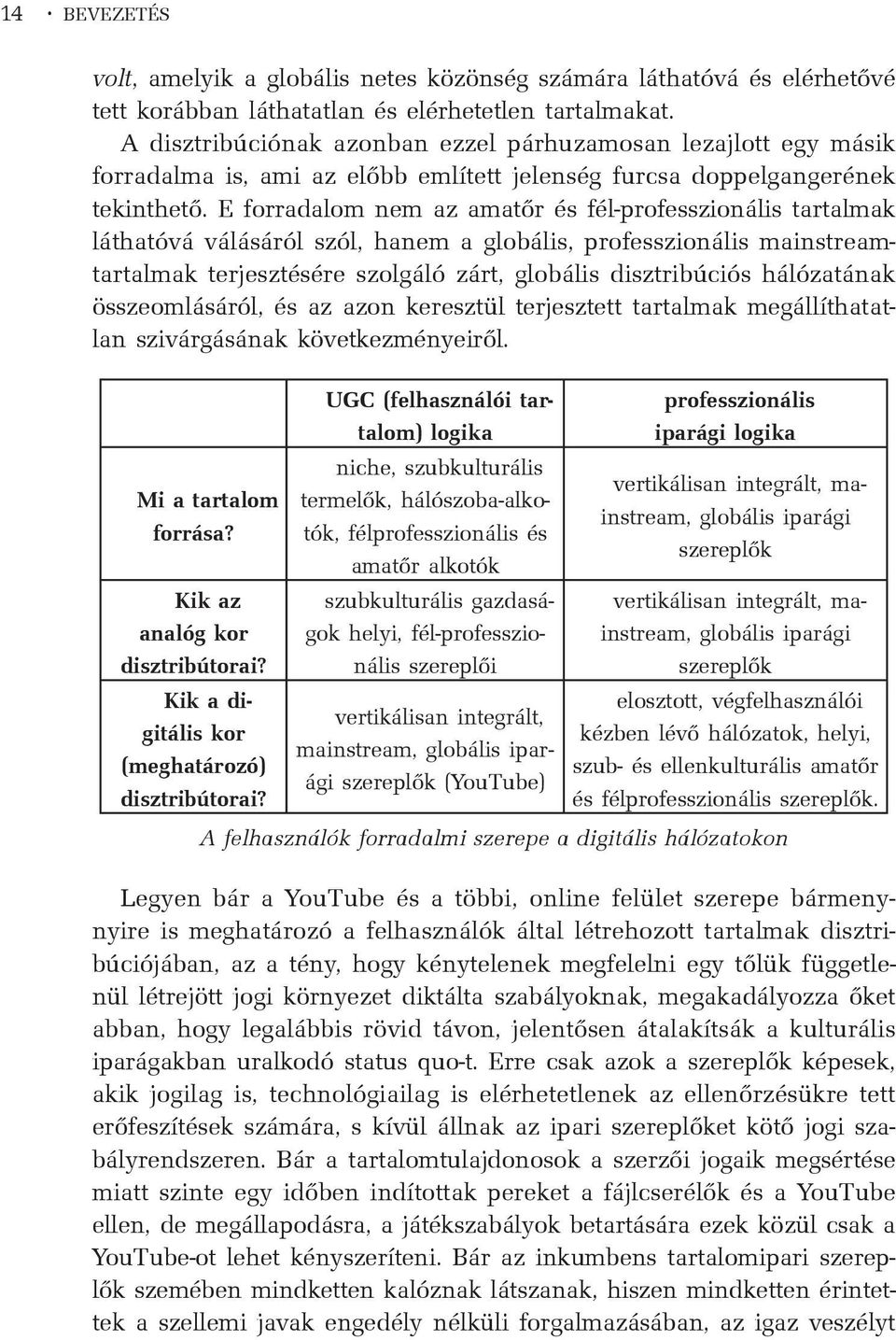 14 · BEVEZETÉS

volt, amelyik a globális netes közönség számára láthatóvá és elérhetővé tett korábban láthatatlan és elérhetetlen tartalmakat.

A disztribúciónak azonban ezzel párhuzamosan lezajlott egy másik forradalma is, ami az előbb említett jelenség furcsa doppelgangerének tekinthető. E forradalom nem az amatőr és fél-professzionális tartalmak láthatóvá válásáról szól, hanem a globális, professzionális mainstream-tartalmak terjesztésére szolgáló zárt, globális disztribúciós hálózatának összeomlásáról, és az azon keresztül terjesztett tartalmak megállíthatatlan szivárgásának következményeiről.

| | UGC (felhasználói tartalom) logika | professzionális iparági logika |
|---|---|---|
| Mi a tartalom forrása? | niche, szubkulturális termelők, hálószoba-alkotók, félprofesszionális és amatőr alkotók | vertikálisan integrált, mainstream, globális iparági szereplők |
| Kik az analóg kor disztribútorai? | szubkulturális gazdaságok helyi, fél-professzionális szereplői | vertikálisan integrált, mainstream, globális iparági szereplők |
| Kik a digitális kor (meghatározó) disztribútorai? | vertikálisan integrált, mainstream, globális iparági szereplők (YouTube) | elosztott, végfelhasználói kézben lévő hálózatok, helyi, szub- és ellenkulturális amatőr és félprofesszionális szereplők. |

A felhasználók forradalmi szerepe a digitális hálózatokon

Legyen bár a YouTube és a többi, online felület szerepe bármennyire is meghatározó a felhasználók által létrehozott tartalmak disztribúciójában, az a tény, hogy kénytelenek megfelelni egy tőlük függetlenül létrejött jogi környezet diktálta szabályoknak, megakadályozza őket abban, hogy legalábbis rövid távon, jelentősen átalakítsák a kulturális iparágakban uralkodó status quo-t. Erre csak azok a szereplők képesek, akik jogilag is, technológiailag is elérhetetlenek az ellenőrzésükre tett erőfeszítések számára, s kívül állnak az ipari szereplőket kötő jogi szabályrendszeren. Bár a tartalomtulajdonosok a szerzői jogaik megsértése miatt szinte egy időben indítottak pereket a fájlcserélők és a YouTube ellen, de megállapodásra, a játékszabályok betartására ezek közül csak a YouTube-ot lehet kényszeríteni. Bár az inkumbens tartalomipari szereplők szemében mindketten kalóznak látszanak, hiszen mindketten érintettek a szellemi javak engedély nélküli forgalmazásában, az igaz veszélyt